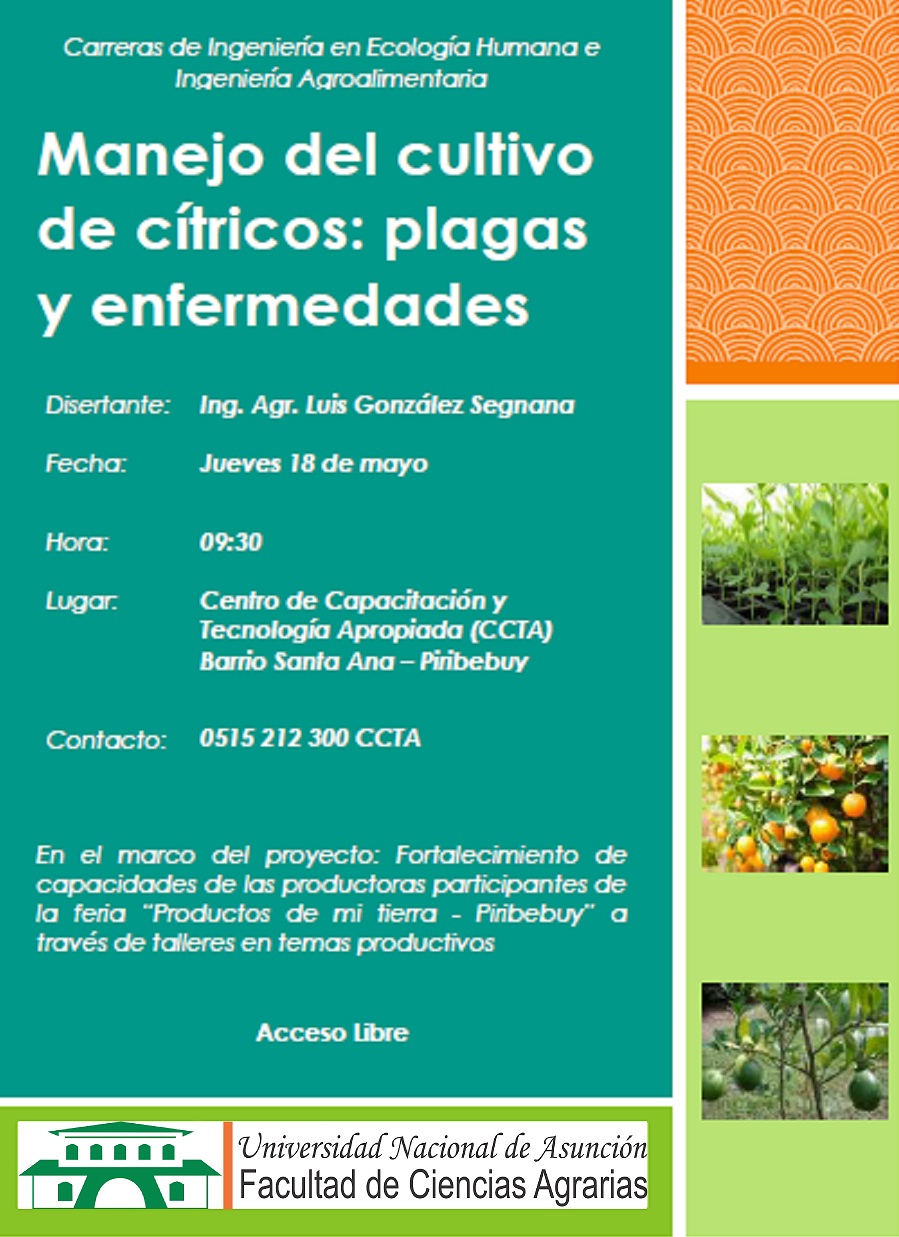 Carreras de Ingeniería en Ecología Humana e Ingeniería Agroalimentaria

Manejo del cultivo de cítricos: plagas y enfermedades

Disertante: Ing. Agr. Luis González Segnana

Fecha: Jueves 18 de mayo

Hora: 09:30

Lugar: Centro de Capacitación y Tecnología Apropiada (CCTA) Barrio Santa Ana – Piribebuy

Contacto: 0515 212 300 CCTA

En el marco del proyecto: Fortalecimiento de capacidades de las productoras participantes de la feria "Productos de mi tierra - Piribebuy" a través de talleres en temas productivos

Acceso Libre

Universidad Nacional de Asunción
Facultad de Ciencias Agrarias